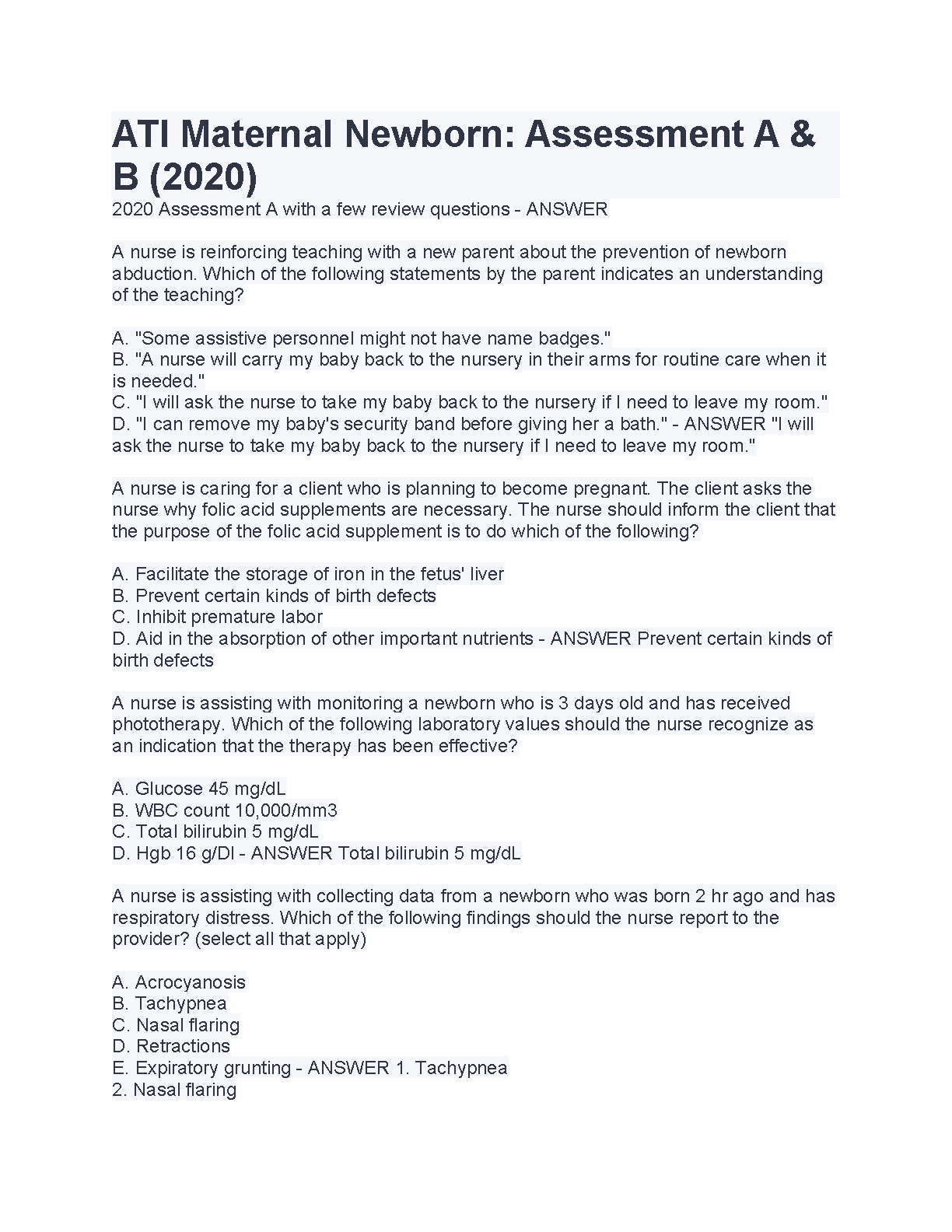 ATI Maternal Newborn: Assessment A & B (2020)
2020 Assessment A with a few review questions - ANSWER

A nurse is reinforcing teaching with a new parent about the prevention of newborn abduction. Which of the following statements by the parent indicates an understanding of the teaching?

A. "Some assistive personnel might not have name badges."
B. "A nurse will carry my baby back to the nursery in their arms for routine care when it is needed."
C. "I will ask the nurse to take my baby back to the nursery if I need to leave my room."
D. "I can remove my baby's security band before giving her a bath." - ANSWER "I will ask the nurse to take my baby back to the nursery if I need to leave my room."

A nurse is caring for a client who is planning to become pregnant. The client asks the nurse why folic acid supplements are necessary. The nurse should inform the client that the purpose of the folic acid supplement is to do which of the following?

A. Facilitate the storage of iron in the fetus' liver
B. Prevent certain kinds of birth defects
C. Inhibit premature labor
D. Aid in the absorption of other important nutrients - ANSWER Prevent certain kinds of birth defects

A nurse is assisting with monitoring a newborn who is 3 days old and has received phototherapy. Which of the following laboratory values should the nurse recognize as an indication that the therapy has been effective?

A. Glucose 45 mg/dL
B. WBC count 10,000/mm3
C. Total bilirubin 5 mg/dL
D. Hgb 16 g/Dl - ANSWER Total bilirubin 5 mg/dL

A nurse is assisting with collecting data from a newborn who was born 2 hr ago and has respiratory distress. Which of the following findings should the nurse report to the provider? (select all that apply)

A. Acrocyanosis
B. Tachypnea
C. Nasal flaring
D. Retractions
E. Expiratory grunting - ANSWER 1. Tachypnea
2. Nasal flaring